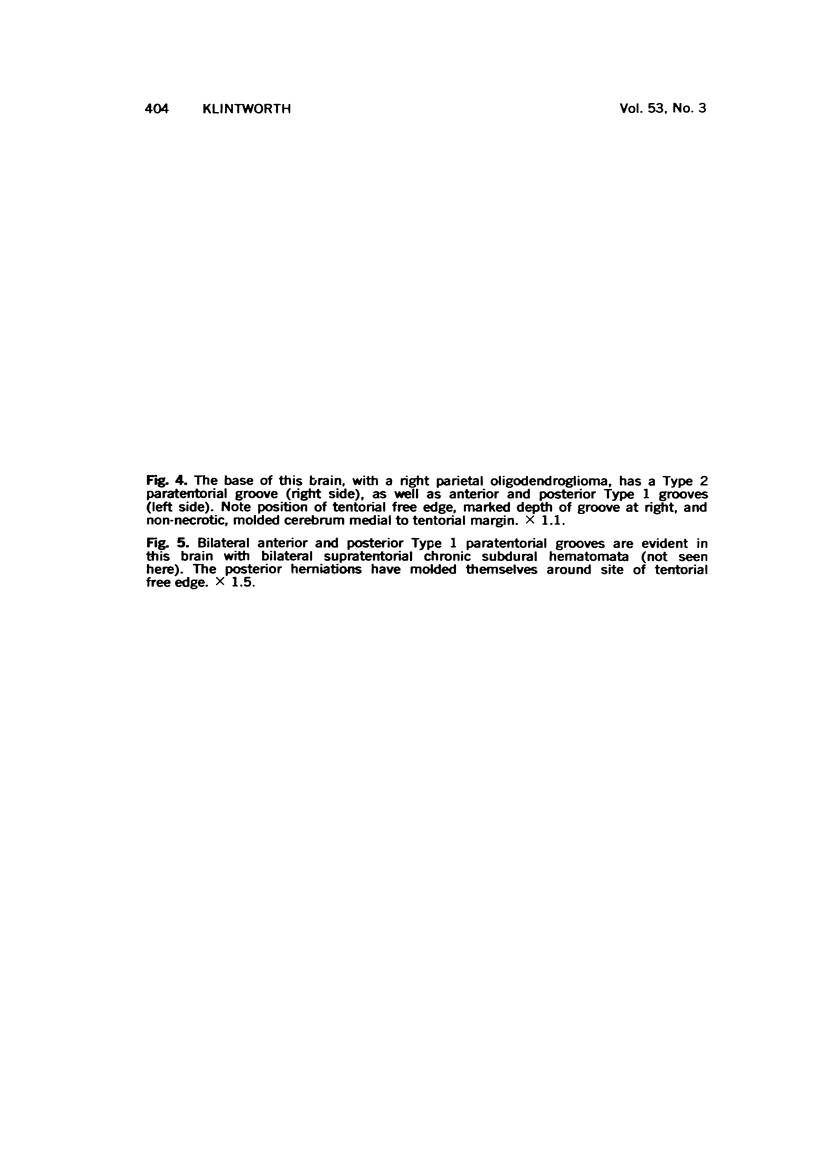 404 KLINTWORTH Vol. 53, No. 3

Fig. 4. The base of this brain, with a right parietal oligodendroglioma, has a Type 2 paratentorial groove (right side), as well as anterior and posterior Type 1 grooves (left side). Note position of tentorial free edge, marked depth of groove at right, and non-necrotic, molded cerebrum medial to tentorial margin. × 1.1.

Fig. 5. Bilateral anterior and posterior Type 1 paratentorial grooves are evident in this brain with bilateral supratentorial chronic subdural hematomata (not seen here). The posterior herniations have molded themselves around site of tentorial free edge. × 1.5.